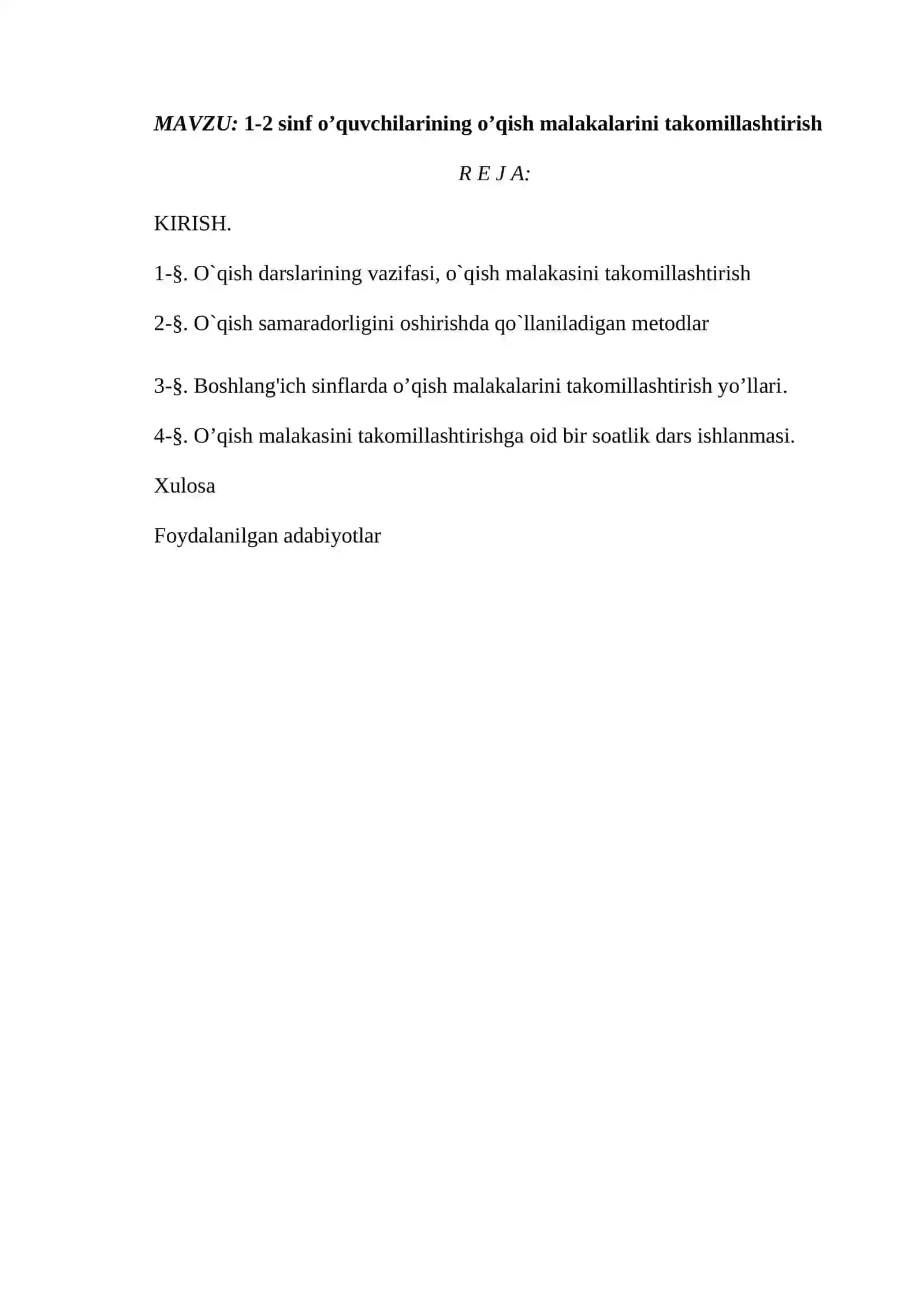 MAVZU: 1-2 sinf o’quvchilarining o’qish malakalarini takomillashtirish

R E J A:

KIRISH.

1-§. O`qish darslarining vazifasi, o`qish malakasini takomillashtirish

2-§. O`qish samaradorligini oshirishda qo`llaniladigan metodlar

3-§. Boshlang'ich sinflarda o’qish malakalarini takomillashtirish yo’llari.

4-§. O’qish malakasini takomillashtirishga oid bir soatlik dars ishlanmasi.

Xulosa

Foydalanilgan adabiyotlar